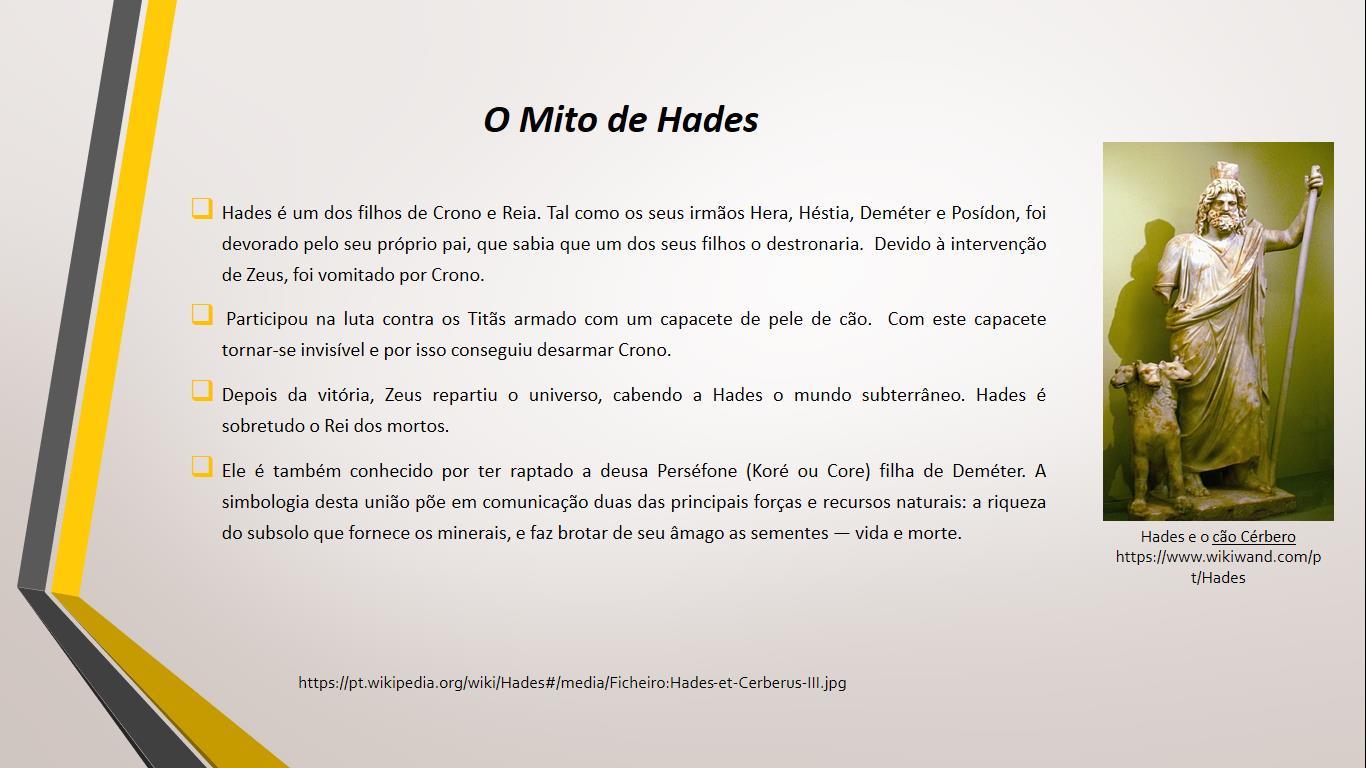 O Mito de Hades

Hades é um dos filhos de Crono e Reia. Tal como os seus irmãos Hera, Héstia, Deméter e Posídon, foi devorado pelo seu próprio pai, que sabia que um dos seus filhos o destronaria.  Devido à intervenção de Zeus, foi vomitado por Crono.

Participou na luta contra os Titãs armado com um capacete de pele de cão.  Com este capacete tornar-se invisível e por isso conseguiu desarmar Crono.

Depois da vitória, Zeus repartiu o universo, cabendo a Hades o mundo subterrâneo. Hades é sobretudo o Rei dos mortos.

Ele é também conhecido por ter raptado a deusa Perséfone (Koré ou Core) filha de Deméter. A simbologia desta união põe em comunicação duas das principais forças e recursos naturais: a riqueza do subsolo que fornece os minerais, e faz brotar de seu âmago as sementes — vida e morte.

Hades e o cão Cérbero
https://www.wikiwand.com/pt/Hades

https://pt.wikipedia.org/wiki/Hades#/media/Ficheiro:Hades-et-Cerberus-III.jpg